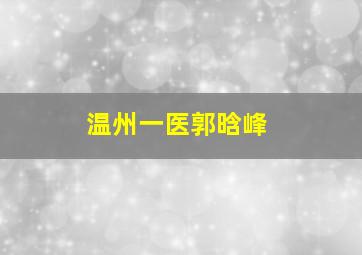 温州一医郭晗峰